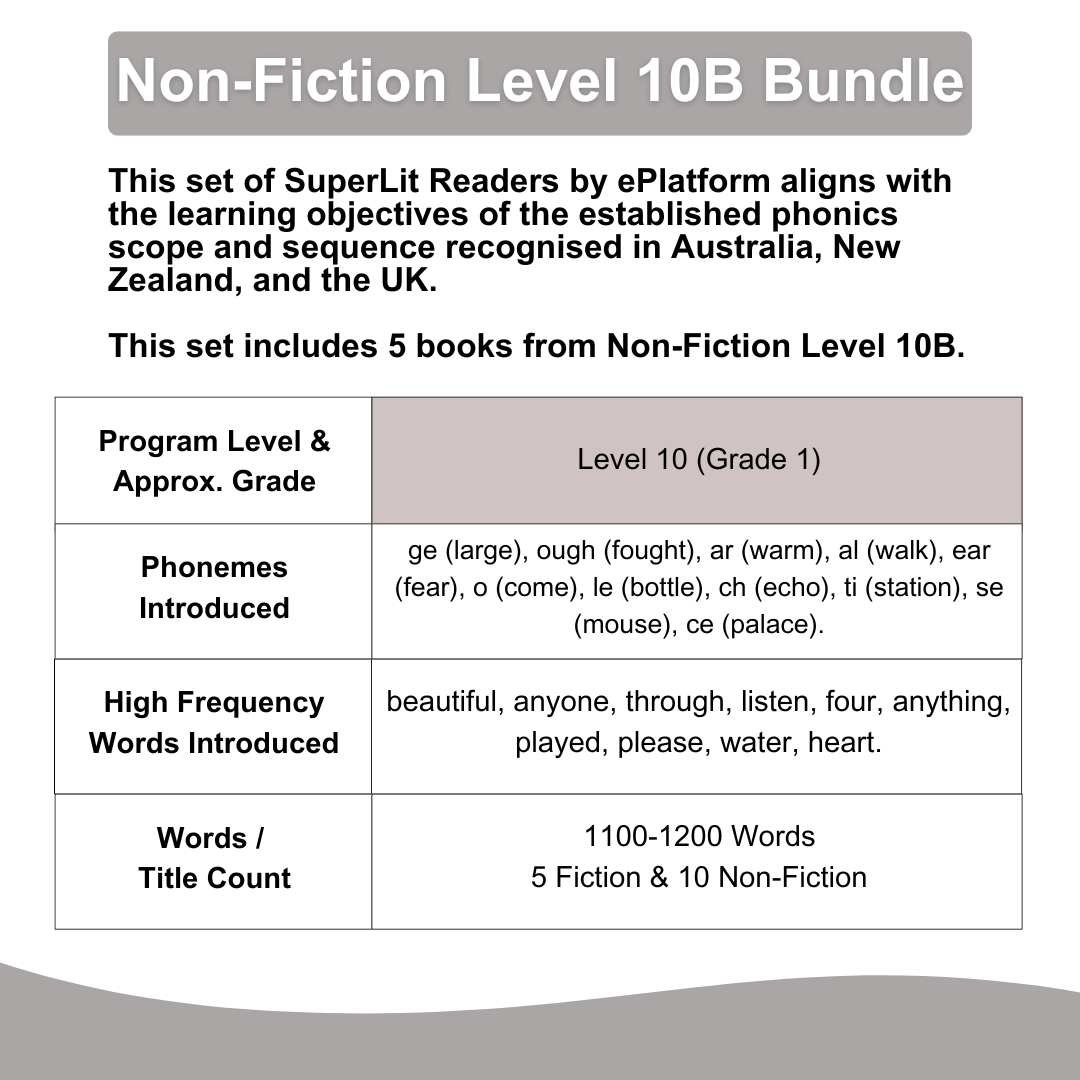 Non-Fiction Level 10B Bundle

This set of SuperLit Readers by ePlatform aligns with the learning objectives of the established phonics scope and sequence recognised in Australia, New Zealand, and the UK.

This set includes 5 books from Non-Fiction Level 10B.

| Program Level & Approx. Grade | Level 10 (Grade 1) |
|---|---|
| Phonemes Introduced | ge (large), ough (fought), ar (warm), al (walk), ear (fear), o (come), le (bottle), ch (echo), ti (station), se (mouse), ce (palace). |
| High Frequency Words Introduced | beautiful, anyone, through, listen, four, anything, played, please, water, heart. |
| Words / Title Count | 1100-1200 Words 5 Fiction & 10 Non-Fiction |